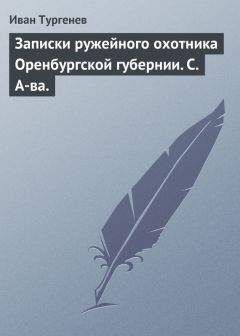 Иван Тургенев

Записки ружейного охотника Оренбургской губернии. С. А-ва.